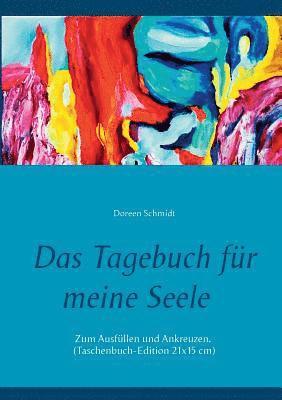 Doreen Schmidt

Das Tagebuch für meine Seele

Zum Ausfüllen und Ankreuzen. (Taschenbuch-Edition 21x15 cm)